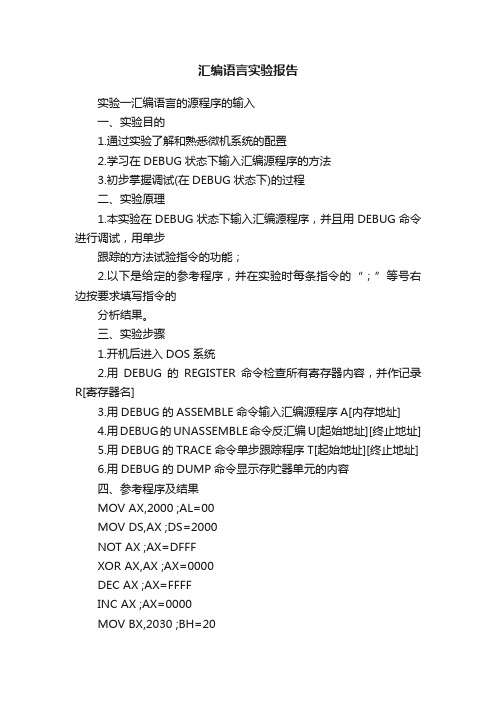 汇编语言实验报告

实验一汇编语言的源程序的输入

一、实验目的

1.通过实验了解和熟悉微机系统的配置

2.学习在 DEBUG 状态下输入汇编源程序的方法

3.初步掌握调试(在 DEBUG 状态下)的过程

二、实验原理

1.本实验在 DEBUG 状态下输入汇编源程序，并且用 DEBUG 命令进行调试，用单步

跟踪的方法试验指令的功能；

2.以下是给定的参考程序，并在实验时每条指令的“；”等号右边按要求填写指令的

分析结果。

三、实验步骤

1.开机后进入 DOS 系统

2.用 DEBUG 的 REGISTER 命令检查所有寄存器内容，并作记录 R[寄存器名]

3.用 DEBUG 的 ASSEMBLE 命令输入汇编源程序 A[内存地址]

4.用 DEBUG 的 UNASSEMBLE 命令反汇编 U[起始地址][终止地址]

5.用 DEBUG 的 TRACE 命令单步跟踪程序 T[起始地址][终止地址]

6.用 DEBUG 的 DUMP 命令显示存贮器单元的内容

四、参考程序及结果

MOV AX,2000 ;AL=00

MOV DS,AX ;DS=2000

NOT AX ;AX=DFFF

XOR AX,AX ;AX=0000

DEC AX ;AX=FFFF

INC AX ;AX=0000

MOV BX,2030 ;BH=20